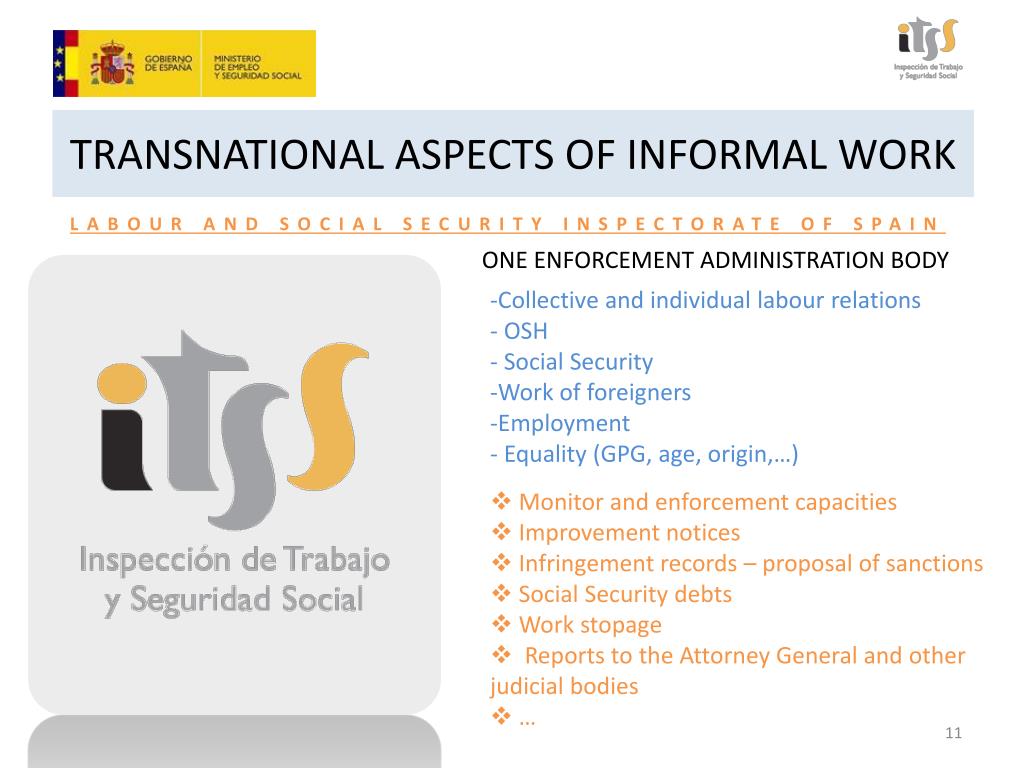 GOBIERNO DE ESPAÑA

MINISTERIO DE EMPLEO Y SEGURIDAD SOCIAL

itss
Inspección de Trabajo y Seguridad Social

TRANSNATIONAL ASPECTS OF INFORMAL WORK

LABOUR AND SOCIAL SECURITY INSPECTORATE OF SPAIN

itss
Inspección de Trabajo y Seguridad Social

ONE ENFORCEMENT ADMINISTRATION BODY

-Collective and individual labour relations
- OSH
- Social Security
-Work of foreigners
-Employment
- Equality (GPG, age, origin,…)

❖ Monitor and enforcement capacities
❖ Improvement notices
❖ Infringement records – proposal of sanctions
❖ Social Security debts
❖ Work stopage
❖ Reports to the Attorney General and other judicial bodies
❖ …

11